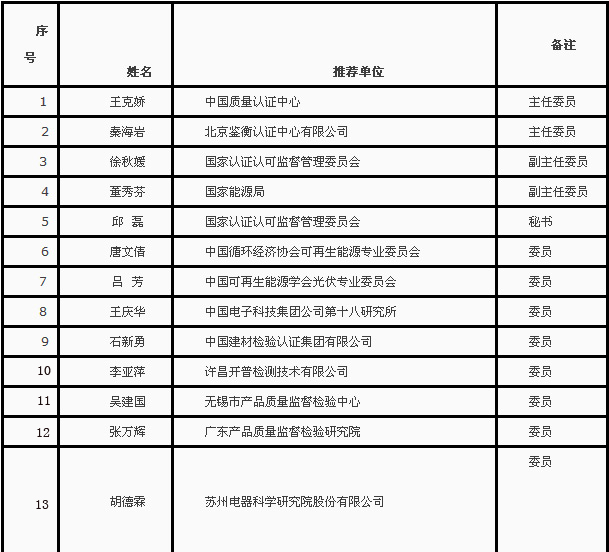 | 序号 | 姓名 | 推荐单位 | 备注 |
|---|---|---|---|
| 1 | 王克娇 | 中国质量认证中心 | 主任委员 |
| 2 | 秦海岩 | 北京鉴衡认证中心有限公司 | 主任委员 |
| 3 | 徐秋媛 | 国家认证认可监督管理委员会 | 副主任委员 |
| 4 | 董秀芬 | 国家能源局 | 副主任委员 |
| 5 | 邱 磊 | 国家认证认可监督管理委员会 | 秘书 |
| 6 | 唐文倩 | 中国循环经济协会可再生能源专业委员会 | 委员 |
| 7 | 吕 芳 | 中国可再生能源学会光伏专业委员会 | 委员 |
| 8 | 王庆华 | 中国电子科技集团公司第十八研究所 | 委员 |
| 9 | 石新勇 | 中国建材检验认证集团有限公司 | 委员 |
| 10 | 李亚萍 | 许昌开普检测技术有限公司 | 委员 |
| 11 | 吴建国 | 无锡市产品质量监督检验中心 | 委员 |
| 12 | 张万辉 | 广东产品质量监督检验研究院 | 委员 |
| 13 | 胡德霖 | 苏州电器科学研究院股份有限公司 | 委员 |